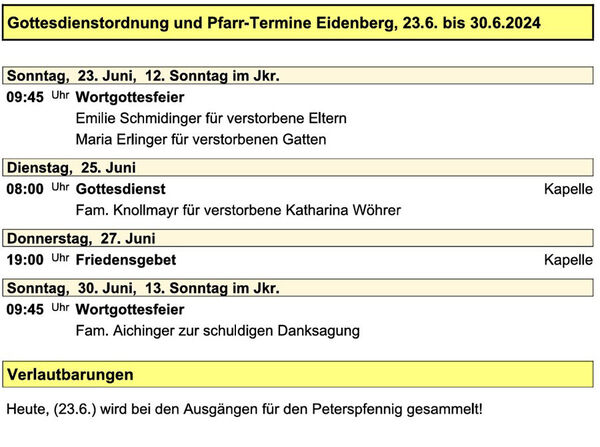 Gottesdienstordnung und Pfarr-Termine Eidenberg, 23.6. bis 30.6.2024

Sonntag, 23. Juni, 12. Sonntag im Jkr.

09:45 Uhr Wortgottesfeier
Emilie Schmidinger für verstorbene Eltern
Maria Erlinger für verstorbenen Gatten

Dienstag, 25. Juni

08:00 Uhr Gottesdienst Kapelle
Fam. Knollmayr für verstorbene Katharina Wöhrer

Donnerstag, 27. Juni

19:00 Uhr Friedensgebet Kapelle

Sonntag, 30. Juni, 13. Sonntag im Jkr.

09:45 Uhr Wortgottesfeier
Fam. Aichinger zur schuldigen Danksagung

Verlautbarungen

Heute, (23.6.) wird bei den Ausgängen für den Peterspfennig gesammelt!